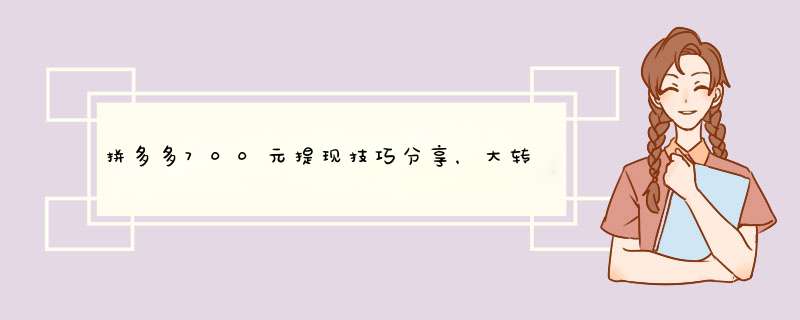 拼多多700元提现技巧分享，大转